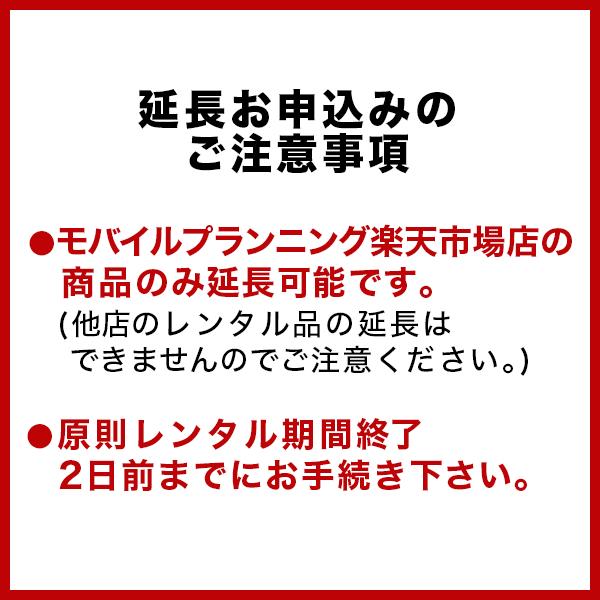 延長お申込みの
ご注意事項

●モバイルプランニング楽天市場店の商品のみ延長可能です。
(他店のレンタル品の延長はできませんのでご注意ください。)

●原則レンタル期間終了2日前までにお手続き下さい。